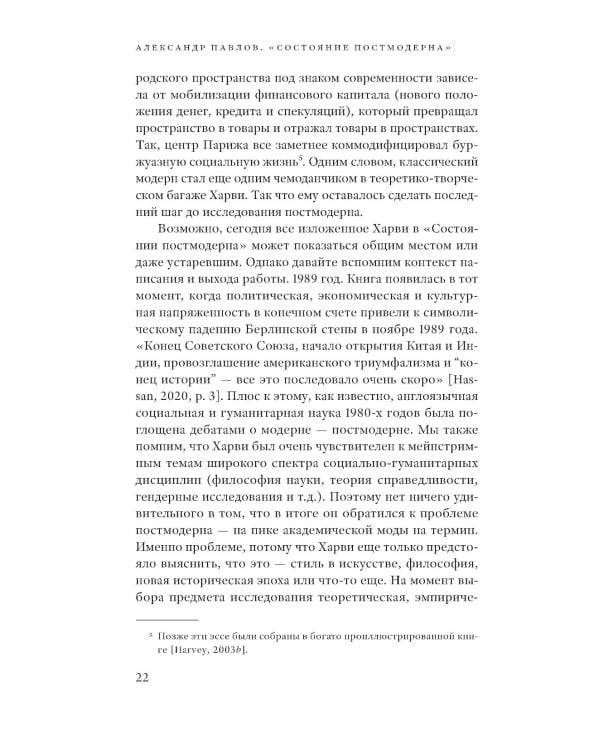 АЛЕКСАНДР ПАВЛОВ. «СОСТОЯНИЕ ПОСТМОДЕРНА»

родского пространства под знаком современности зависела от мобилизации финансового капитала (нового положения денег, кредита и спекуляций), который превращал пространство в товары и отражал товары в пространствах. Так, центр Парижа все заметнее коммодифицировал буржуазную социальную жизнь$^5$. Одним словом, классический модерн стал еще одним чемоданчиком в теоретико-творческом багаже Харви. Так что ему оставалось сделать последний шаг до исследования постмодерна.

Возможно, сегодня все изложенное Харви в «Состоянии постмодерна» может показаться общим местом или даже устаревшим. Однако давайте вспомним контекст написания и выхода работы. 1989 год. Книга появилась в тот момент, когда политическая, экономическая и культурная напряженность в конечном счете привели к символическому падению Берлинской стены в ноябре 1989 года. «Конец Советского Союза, начало открытия Китая и Индии, провозглашение американского триумфализма и “конец истории” — все это последовало очень скоро» [Hassan, 2020, p. 3]. Плюс к этому, как известно, англоязычная социальная и гуманитарная наука 1980-х годов была поглощена дебатами о модерне — постмодерне. Мы также помним, что Харви был очень чувствителен к мейнстримным темам широкого спектра социально-гуманитарных дисциплин (философия науки, теория справедливости, гендерные исследования и т.д.). Поэтому нет ничего удивительного в том, что в итоге он обратился к проблеме постмодерна — на пике академической моды на термин. Именно проблеме, потому что Харви еще только предстояло выяснить, что это — стиль в искусстве, философия, новая историческая эпоха или что-то еще. На момент выбора предмета исследования теоретическая, эмпириче-

$^5$ Позже эти эссе были собраны в богато проиллюстрированной книге [Harvey, 2003b].

22